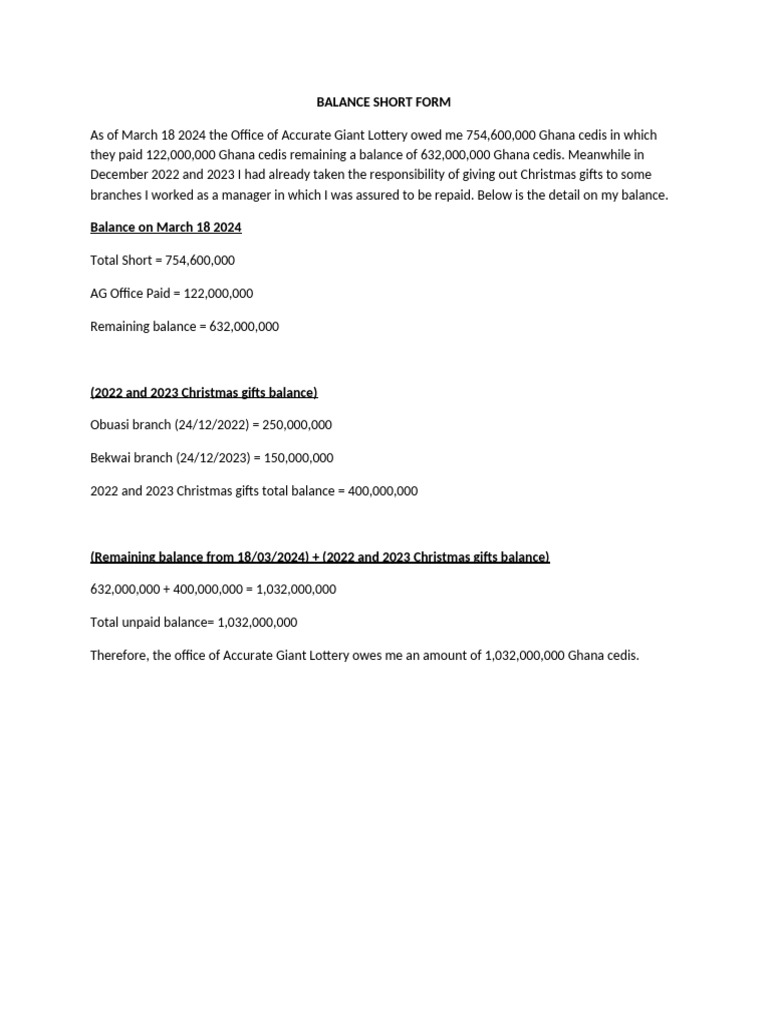 BALANCE SHORT FORM

As of March 18 2024 the Office of Accurate Giant Lottery owed me 754,600,000 Ghana cedis in which they paid 122,000,000 Ghana cedis remaining a balance of 632,000,000 Ghana cedis. Meanwhile in December 2022 and 2023 I had already taken the responsibility of giving out Christmas gifts to some branches I worked as a manager in which I was assured to be repaid. Below is the detail on my balance.

Balance on March 18 2024

Total Short = 754,600,000

AG Office Paid = 122,000,000

Remaining balance = 632,000,000

(2022 and 2023 Christmas gifts balance)

Obuasi branch (24/12/2022) = 250,000,000

Bekwai branch (24/12/2023) = 150,000,000

2022 and 2023 Christmas gifts total balance = 400,000,000

(Remaining balance from 18/03/2024) + (2022 and 2023 Christmas gifts balance)

632,000,000 + 400,000,000 = 1,032,000,000

Total unpaid balance= 1,032,000,000

Therefore, the office of Accurate Giant Lottery owes me an amount of 1,032,000,000 Ghana cedis.